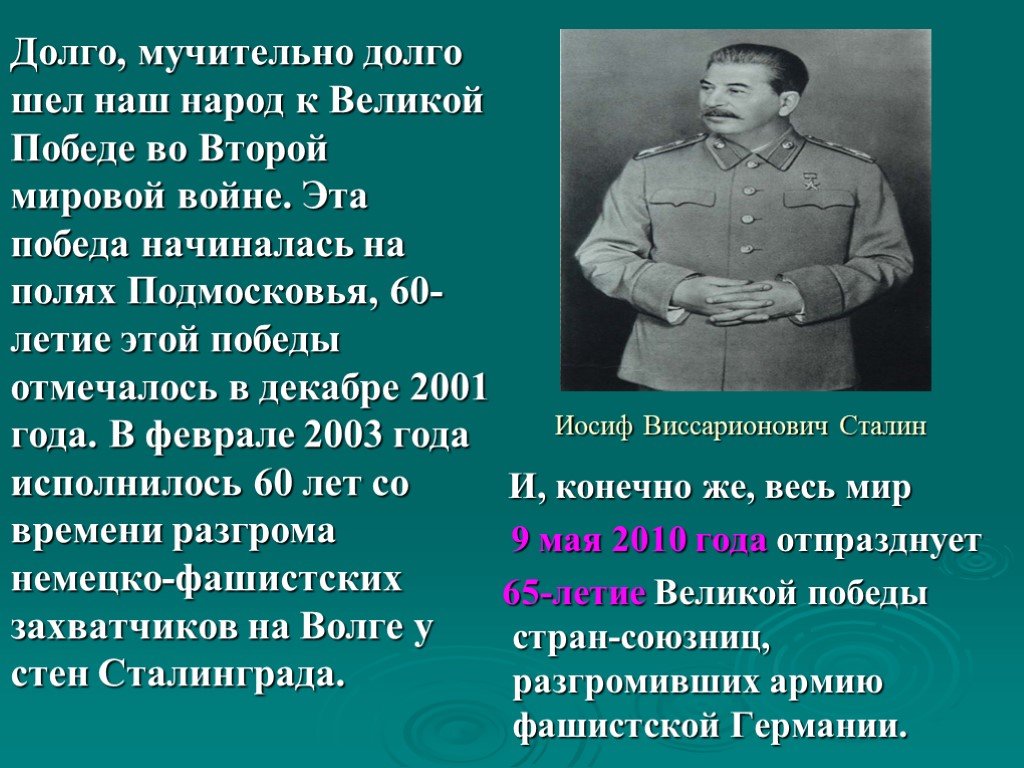 Долго, мучительно долго шел наш народ к Великой Победе во Второй мировой войне. Эта победа начиналась на полях Подмосковья, 60-летие этой победы отмечалось в декабре 2001 года. В феврале 2003 года исполнилось 60 лет со времени разгрома немецко-фашистских захватчиков на Волге у стен Сталинграда.

Иосиф Виссарионович Сталин

И, конечно же, весь мир 9 мая 2010 года отпразднует 65-летие Великой победы стран-союзниц, разгромивших армию фашистской Германии.